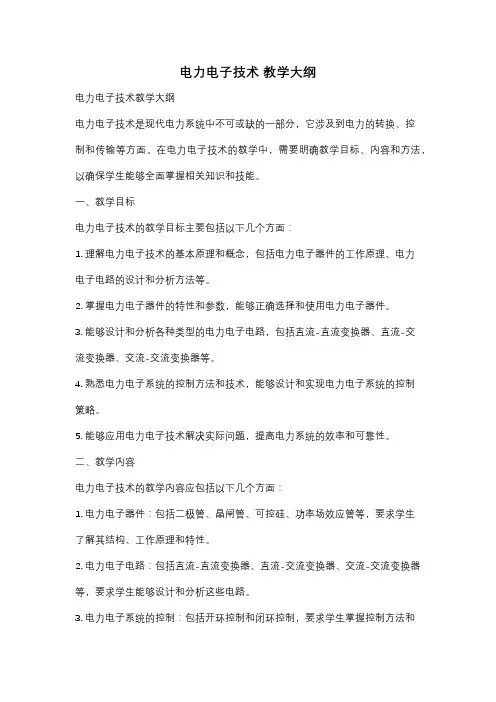 电力电子技术 教学大纲

电力电子技术教学大纲

电力电子技术是现代电力系统中不可或缺的一部分，它涉及到电力的转换、控制和传输等方面。在电力电子技术的教学中，需要明确教学目标、内容和方法，以确保学生能够全面掌握相关知识和技能。

一、教学目标

电力电子技术的教学目标主要包括以下几个方面：

1. 理解电力电子技术的基本原理和概念，包括电力电子器件的工作原理、电力电子电路的设计和分析方法等。

2. 掌握电力电子器件的特性和参数，能够正确选择和使用电力电子器件。

3. 能够设计和分析各种类型的电力电子电路，包括直流-直流变换器、直流-交流变换器、交流-交流变换器等。

4. 熟悉电力电子系统的控制方法和技术，能够设计和实现电力电子系统的控制策略。

5. 能够应用电力电子技术解决实际问题，提高电力系统的效率和可靠性。

二、教学内容

电力电子技术的教学内容应包括以下几个方面：

1. 电力电子器件：包括二极管、晶闸管、可控硅、功率场效应管等，要求学生了解其结构、工作原理和特性。

2. 电力电子电路：包括直流-直流变换器、直流-交流变换器、交流-交流变换器等，要求学生能够设计和分析这些电路。

3. 电力电子系统的控制：包括开环控制和闭环控制，要求学生掌握控制方法和